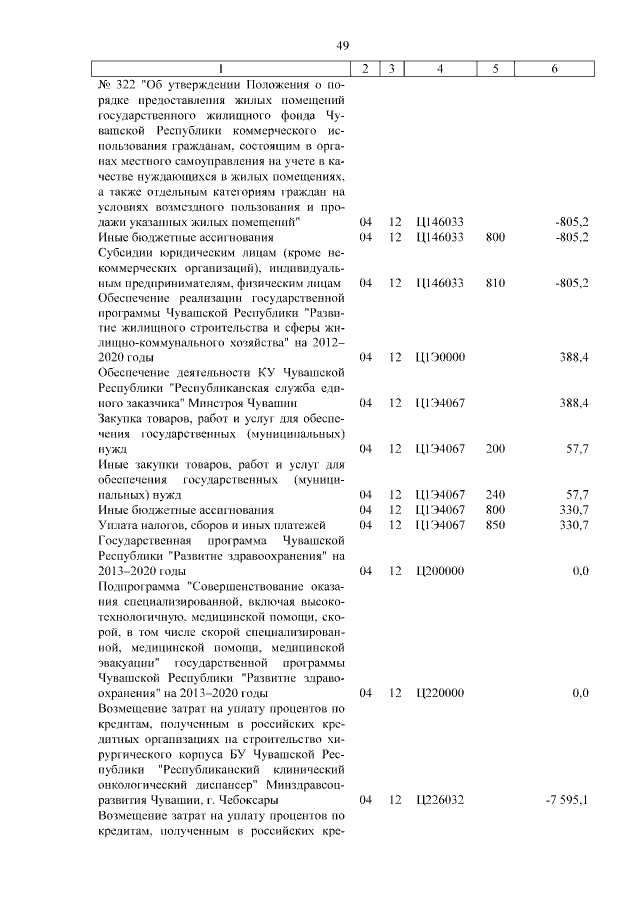 49

| 1 | 2 | 3 | 4 | 5 | 6 |
|---|---|---|---|---|---|
| № 322 "Об утверждении Положения о порядке предоставления жилых помещений государственного жилищного фонда Чувашской Республики коммерческого использования гражданам, состоящим в органах местного самоуправления на учете в качестве нуждающихся в жилых помещениях, а также отдельным категориям граждан на условиях возмездного пользования и продажи указанных жилых помещений" | 04 | 12 | Ц146033 | | -805,2 |
| Иные бюджетные ассигнования | 04 | 12 | Ц146033 | 800 | -805,2 |
| Субсидии юридическим лицам (кроме некоммерческих организаций), индивидуальным предпринимателям, физическим лицам | 04 | 12 | Ц146033 | 810 | -805,2 |
| Обеспечение реализации государственной программы Чувашской Республики "Развитие жилищного строительства и сферы жилищно-коммунального хозяйства" на 2012–2020 годы | 04 | 12 | Ц1Э0000 | | 388,4 |
| Обеспечение деятельности КУ Чувашской Республики "Республиканская служба единого заказчика" Минстроя Чувашии | 04 | 12 | Ц1Э4067 | | 388,4 |
| Закупка товаров, работ и услуг для обеспечения государственных (муниципальных) нужд | 04 | 12 | Ц1Э4067 | 200 | 57,7 |
| Иные закупки товаров, работ и услуг для обеспечения государственных (муниципальных) нужд | 04 | 12 | Ц1Э4067 | 240 | 57,7 |
| Иные бюджетные ассигнования | 04 | 12 | Ц1Э4067 | 800 | 330,7 |
| Уплата налогов, сборов и иных платежей | 04 | 12 | Ц1Э4067 | 850 | 330,7 |
| Государственная программа Чувашской Республики "Развитие здравоохранения" на 2013–2020 годы | 04 | 12 | Ц200000 | | 0,0 |
| Подпрограмма "Совершенствование оказания специализированной, включая высокотехнологичную, медицинской помощи, скорой, в том числе скорой специализированной, медицинской помощи, медицинской эвакуации" государственной программы Чувашской Республики "Развитие здравоохранения" на 2013–2020 годы | 04 | 12 | Ц220000 | | 0,0 |
| Возмещение затрат на уплату процентов по кредитам, полученным в российских кредитных организациях на строительство хирургического корпуса БУ Чувашской Республики "Республиканский клинический онкологический диспансер" Минздравсоцразвития Чувашии, г. Чебоксары | 04 | 12 | Ц226032 | | -7 595,1 |
| Возмещение затрат на уплату процентов по кредитам, полученным в российских кре- | | | | | |